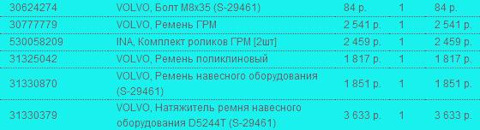 | 30624274 | VOLVO, Болт M8x35 (S-29461) | 84 р. | 1 | 84 р. |
|---|---|---|---|---|
| 30777779 | VOLVO, Ремень ГРМ | 2 541 р. | 1 | 2 541 р. |
| 530058209 | INA, Комплект роликов ГРМ [2шт] | 2 459 р. | 1 | 2 459 р. |
| 31325042 | VOLVO, Ремень поликлиновый | 1 817 р. | 1 | 1 817 р. |
| 31330870 | VOLVO, Ремень навесного оборудования (S-29461) | 1 851 р. | 1 | 1 851 р. |
| 31330379 | VOLVO, Натяжитель ремня навесного оборудования D5244T (S-29461) | 3 633 р. | 1 | 3 633 р. |